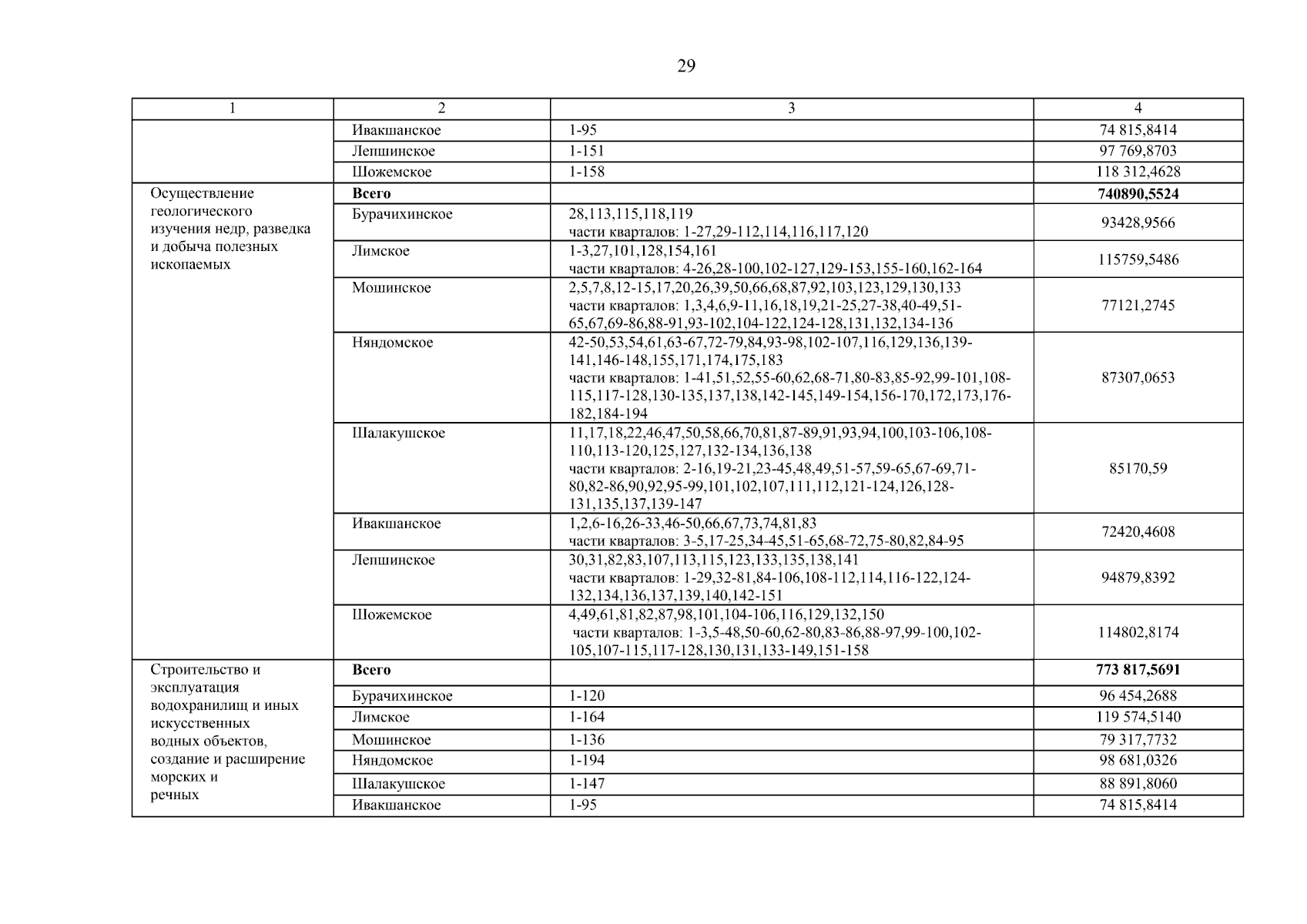 29

| 1 | 2 | 3 | 4 |
|---|---|---|---|
| | Ивакшанское | 1-95 | 74 815,8414 |
| | Лепшинское | 1-151 | 97 769,8703 |
| | Шожемское | 1-158 | 118 312,4628 |
| Осуществление геологического изучения недр, разведка и добыча полезных ископаемых | **Всего** | | **740890,5524** |
| | Бурачихинское | 28,113,115,118,119 части кварталов: 1-27,29-112,114,116,117,120 | 93428,9566 |
| | Лимское | 1-3,27,101,128,154,161 части кварталов: 4-26,28-100,102-127,129-153,155-160,162-164 | 115759,5486 |
| | Мошинское | 2,5,7,8,12-15,17,20,26,39,50,66,68,87,92,103,123,129,130,133 части кварталов: 1,3,4,6,9-11,16,18,19,21-25,27-38,40-49,51-65,67,69-86,88-91,93-102,104-122,124-128,131,132,134-136 | 77121,2745 |
| | Няндомское | 42-50,53,54,61,63-67,72-79,84,93-98,102-107,116,129,136,139-141,146-148,155,171,174,175,183 части кварталов: 1-41,51,52,55-60,62,68-71,80-83,85-92,99-101,108-115,117-128,130-135,137,138,142-145,149-154,156-170,172,173,176-182,184-194 | 87307,0653 |
| | Шалакушское | 11,17,18,22,46,47,50,58,66,70,81,87-89,91,93,94,100,103-106,108-110,113-120,125,127,132-134,136,138 части кварталов: 2-16,19-21,23-45,48,49,51-57,59-65,67-69,71-80,82-86,90,92,95-99,101,102,107,111,112,121-124,126,128-131,135,137,139-147 | 85170,59 |
| | Ивакшанское | 1,2,6-16,26-33,46-50,66,67,73,74,81,83 части кварталов: 3-5,17-25,34-45,51-65,68-72,75-80,82,84-95 | 72420,4608 |
| | Лепшинское | 30,31,82,83,107,113,115,123,133,135,138,141 части кварталов: 1-29,32-81,84-106,108-112,114,116-122,124-132,134,136,137,139,140,142-151 | 94879,8392 |
| | Шожемское | 4,49,61,81,82,87,98,101,104-106,116,129,132,150 части кварталов: 1-3,5-48,50-60,62-80,83-86,88-97,99-100,102-105,107-115,117-128,130,131,133-149,151-158 | 114802,8174 |
| Строительство и эксплуатация водохранилищ и иных искусственных водных объектов, создание и расширение морских и речных | **Всего** | | **773 817,5691** |
| | Бурачихинское | 1-120 | 96 454,2688 |
| | Лимское | 1-164 | 119 574,5140 |
| | Мошинское | 1-136 | 79 317,7732 |
| | Няндомское | 1-194 | 98 681,0326 |
| | Шалакушское | 1-147 | 88 891,8060 |
| | Ивакшанское | 1-95 | 74 815,8414 |